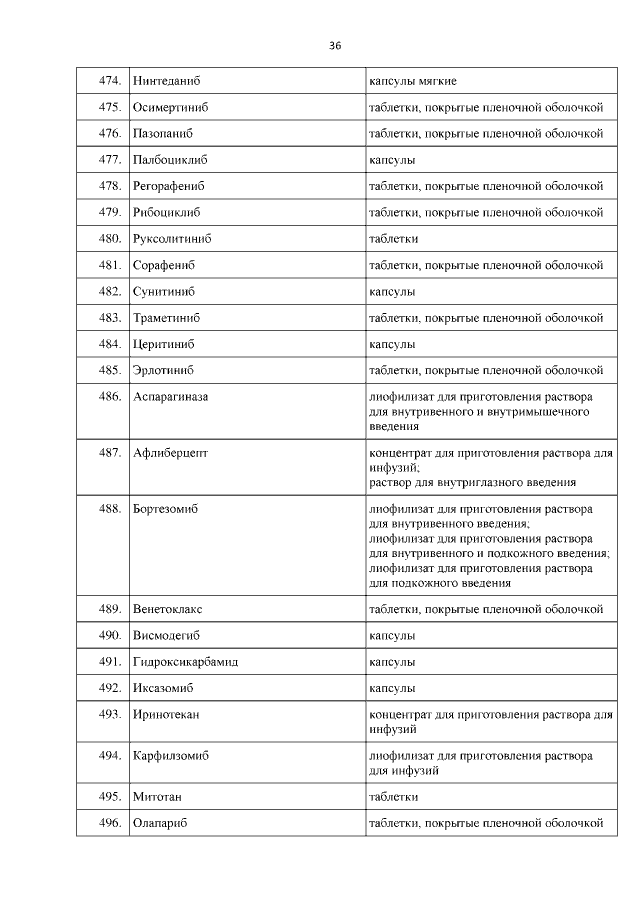 36

| | | |
|---|---|---|
| 474. | Нинтеданиб | капсулы мягкие |
| 475. | Осимертиниб | таблетки, покрытые пленочной оболочкой |
| 476. | Пазопаниб | таблетки, покрытые пленочной оболочкой |
| 477. | Палбоциклиб | капсулы |
| 478. | Регорафениб | таблетки, покрытые пленочной оболочкой |
| 479. | Рибоциклиб | таблетки, покрытые пленочной оболочкой |
| 480. | Руксолитиниб | таблетки |
| 481. | Сорафениб | таблетки, покрытые пленочной оболочкой |
| 482. | Сунитиниб | капсулы |
| 483. | Траметиниб | таблетки, покрытые пленочной оболочкой |
| 484. | Церитиниб | капсулы |
| 485. | Эрлотиниб | таблетки, покрытые пленочной оболочкой |
| 486. | Аспарагиназа | лиофилизат для приготовления раствора для внутривенного и внутримышечного введения |
| 487. | Афлиберцепт | концентрат для приготовления раствора для инфузий; раствор для внутриглазного введения |
| 488. | Бортезомиб | лиофилизат для приготовления раствора для внутривенного введения; лиофилизат для приготовления раствора для внутривенного и подкожного введения; лиофилизат для приготовления раствора для подкожного введения |
| 489. | Венетоклакс | таблетки, покрытые пленочной оболочкой |
| 490. | Висмодегиб | капсулы |
| 491. | Гидроксикарбамид | капсулы |
| 492. | Иксазомиб | капсулы |
| 493. | Иринотекан | концентрат для приготовления раствора для инфузий |
| 494. | Карфилзомиб | лиофилизат для приготовления раствора для инфузий |
| 495. | Митотан | таблетки |
| 496. | Олапариб | таблетки, покрытые пленочной оболочкой |